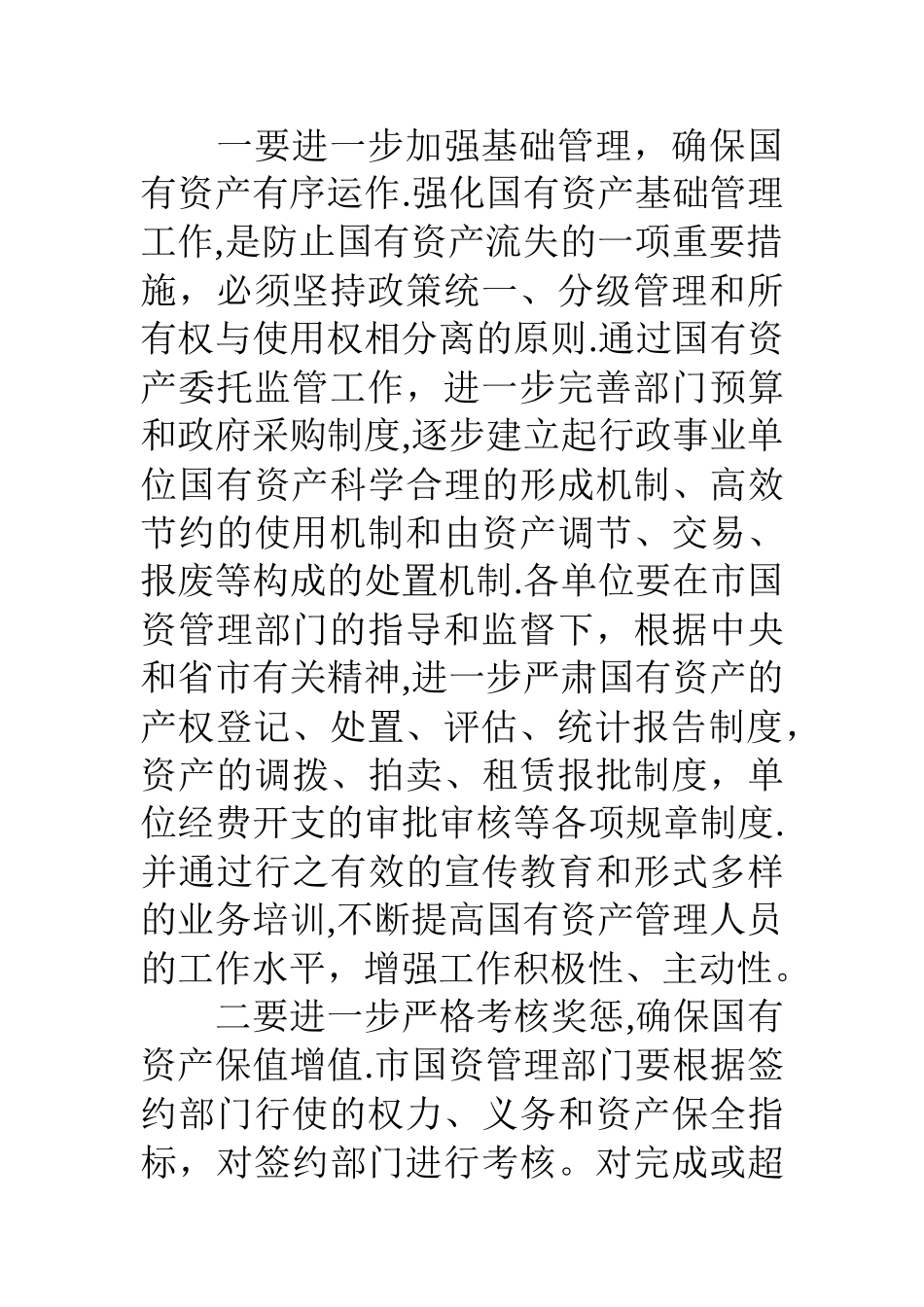 一要进一步加强基础管理，确保国有资产有序运作.强化国有资产基础管理工作,是防止国有资产流失的一项重要措施，必须坚持政策统一、分级管理和所有权与使用权相分离的原则.通过国有资产委托监管工作，进一步完善部门预算和政府采购制度,逐步建立起行政事业单位国有资产科学合理的形成机制、高效节约的使用机制和由资产调节、交易、报废等构成的处置机制.各单位要在市国资管理部门的指导和监督下，根据中央和省市有关精神,进一步严肃国有资产的产权登记、处置、评估、统计报告制度，资产的调拨、拍卖、租赁报批制度，单位经费开支的审批审核等各项规章制度.并通过行之有效的宣传教育和形式多样的业务培训,不断提高国有资产管理人员的工作水平，增强工作积极性、主动性。

二要进一步严格考核奖惩,确保国有资产保值增值.市国资管理部门要根据签约部门行使的权力、义务和资产保全指标，对签约部门进行考核。对完成或超